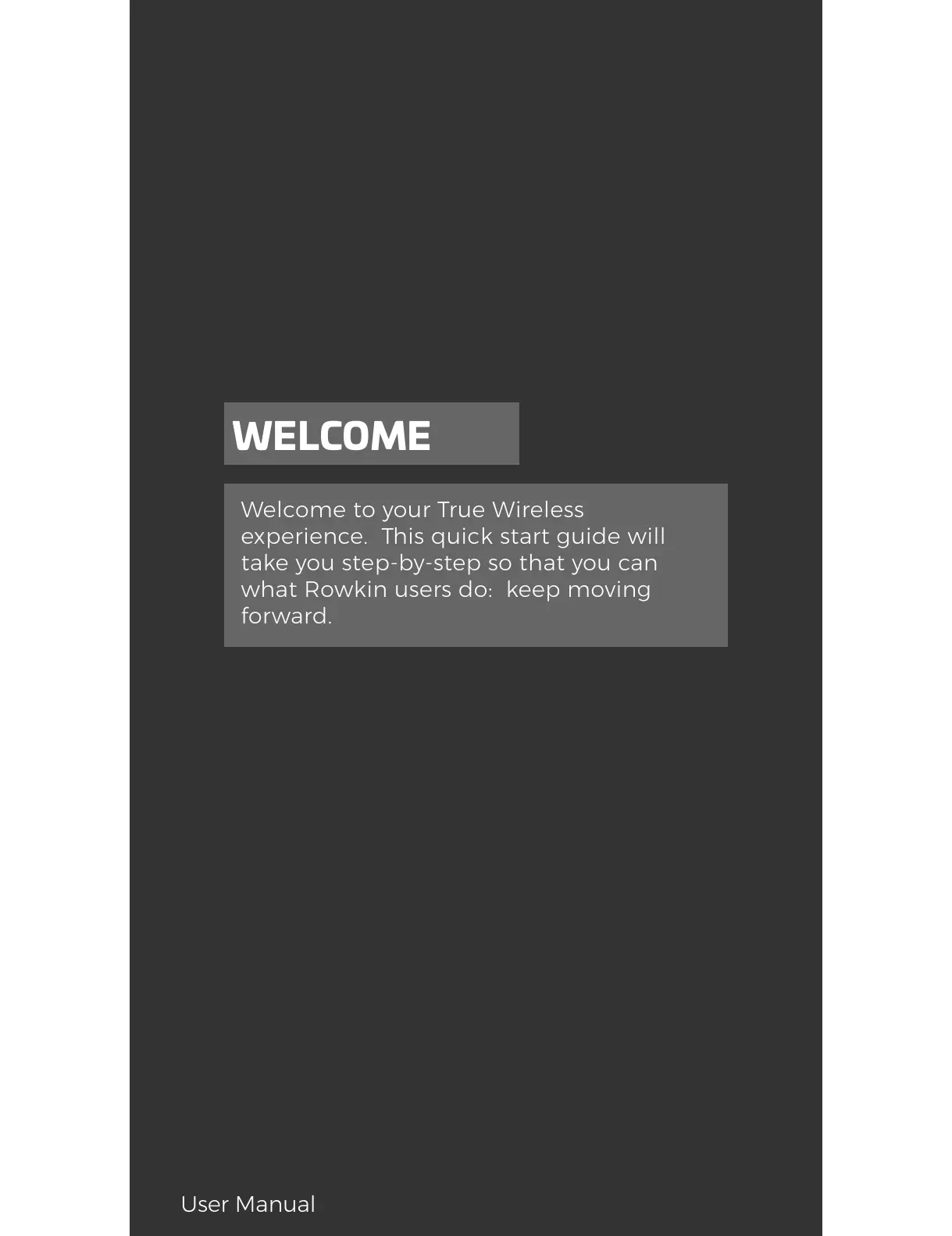 WELCOME

Welcome to your True Wireless experience.  This quick start guide will take you step-by-step so that you can what Rowkin users do:  keep moving forward.

User Manual